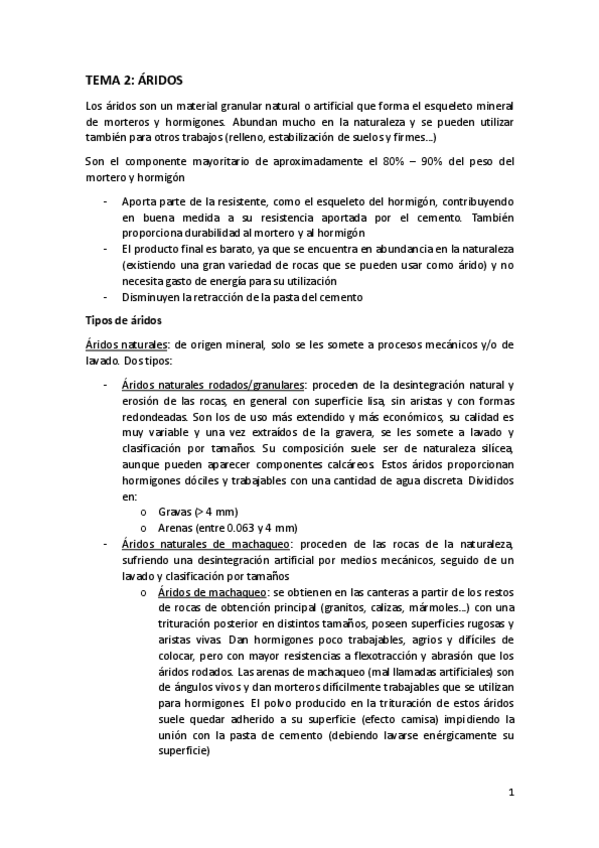 TEMA 2: ÁRIDOS

Los áridos son un material granular natural o artificial que forma el esqueleto mineral de morteros y hormigones. Abundan mucho en la naturaleza y se pueden utilizar también para otros trabajos (relleno, estabilización de suelos y firmes...)

Son el componente mayoritario de aproximadamente el 80% – 90% del peso del mortero y hormigón

- Aporta parte de la resistente, como el esqueleto del hormigón, contribuyendo en buena medida a su resistencia aportada por el cemento. También proporciona durabilidad al mortero y al hormigón
- El producto final es barato, ya que se encuentra en abundancia en la naturaleza (existiendo una gran variedad de rocas que se pueden usar como árido) y no necesita gasto de energía para su utilización
- Disminuyen la retracción de la pasta del cemento

Tipos de áridos

Áridos naturales: de origen mineral, solo se les somete a procesos mecánicos y/o de lavado. Dos tipos:

- Áridos naturales rodados/granulares: proceden de la desintegración natural y erosión de las rocas, en general con superficie lisa, sin aristas y con formas redondeadas. Son los de uso más extendido y más económicos, su calidad es muy variable y una vez extraídos de la gravera, se les somete a lavado y clasificación por tamaños. Su composición suele ser de naturaleza silícea, aunque pueden aparecer componentes calcáreos. Estos áridos proporcionan hormigones dóciles y trabajables con una cantidad de agua discreta. Divididos en:
  o Gravas (> 4 mm)
  o Arenas (entre 0.063 y 4 mm)
- Áridos naturales de machaqueo: proceden de las rocas de la naturaleza, sufriendo una desintegración artificial por medios mecánicos, seguido de un lavado y clasificación por tamaños
  o Áridos de machaqueo: se obtienen en las canteras a partir de los restos de rocas de obtención principal (granitos, calizas, mármoles...) con una trituración posterior en distintos tamaños, poseen superficies rugosas y aristas vivas. Dan hormigones poco trabajables, agrios y difíciles de colocar, pero con mayor resistencias a flexotracción y abrasión que los áridos rodados. Las arenas de machaqueo (mal llamadas artificiales) son de ángulos vivos y dan morteros difícilmente trabajables que se utilizan para hormigones. El polvo producido en la trituración de estos áridos suele quedar adherido a su superficie (efecto camisa) impidiendo la unión con la pasta de cemento (debiendo lavarse enérgicamente su superficie)

1